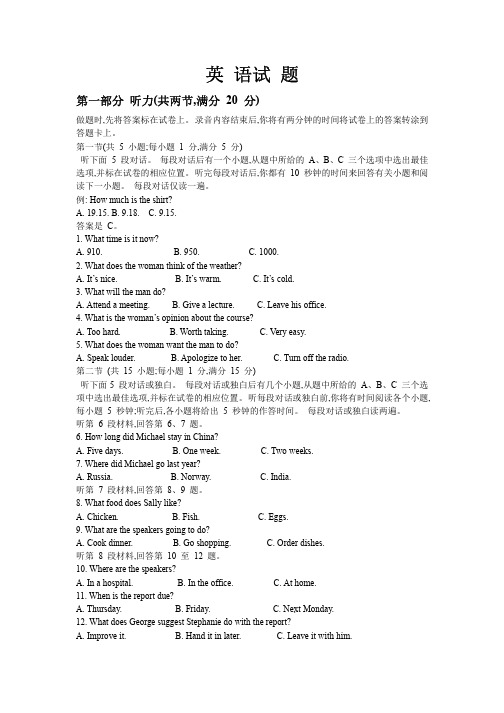 英 语试 题

第一部分 听力(共两节,满分 20 分)

做题时,先将答案标在试卷上。录音内容结束后,你将有两分钟的时间将试卷上的答案转涂到答题卡上。

第一节(共 5 小题;每小题 1 分,满分 5 分)

听下面 5 段对话。 每段对话后有一个小题,从题中所给的 A、B、C 三个选项中选出最佳选项,并标在试卷的相应位置。听完每段对话后,你都有 10 秒钟的时间来回答有关小题和阅读下一小题。 每段对话仅读一遍。

例: How much is the shirt?

A. 19.15. B. 9.18. C. 9.15.

答案是 C。

1. What time is it now?

A. 910. B. 950. C. 1000.

2. What does the woman think of the weather?

A. It's nice. B. It's warm. C. It's cold.

3. What will the man do?

A. Attend a meeting. B. Give a lecture. C. Leave his office.

4. What is the woman's opinion about the course?

A. Too hard. B. Worth taking. C. Very easy.

5. What does the woman want the man to do?

A. Speak louder. B. Apologize to her. C. Turn off the radio.

第二节 (共 15 小题;每小题 1 分,满分 15 分)

听下面 5 段对话或独白。 每段对话或独白后有几个小题,从题中所给的 A、B、C 三个选项中选出最佳选项,并标在试卷的相应位置。听每段对话或独白前,你将有时间阅读各个小题,每小题 5 秒钟;听完后,各小题将给出 5 秒钟的作答时间。 每段对话或独白读两遍。

听第 6 段材料,回答第 6、7 题。

6. How long did Michael stay in China?

A. Five days. B. One week. C. Two weeks.

7. Where did Michael go last year?

A. Russia. B. Norway. C. India.

听第 7 段材料,回答第 8、9 题。

8. What food does Sally like?

A. Chicken. B. Fish. C. Eggs.

9. What are the speakers going to do?

A. Cook dinner. B. Go shopping. C. Order dishes.

听第 8 段材料,回答第 10 至 12 题。

10. Where are the speakers?

A. In a hospital. B. In the office. C. At home.

11. When is the report due?

A. Thursday. B. Friday. C. Next Monday.

12. What does George suggest Stephanie do with the report?

A. Improve it. B. Hand it in later. C. Leave it with him.